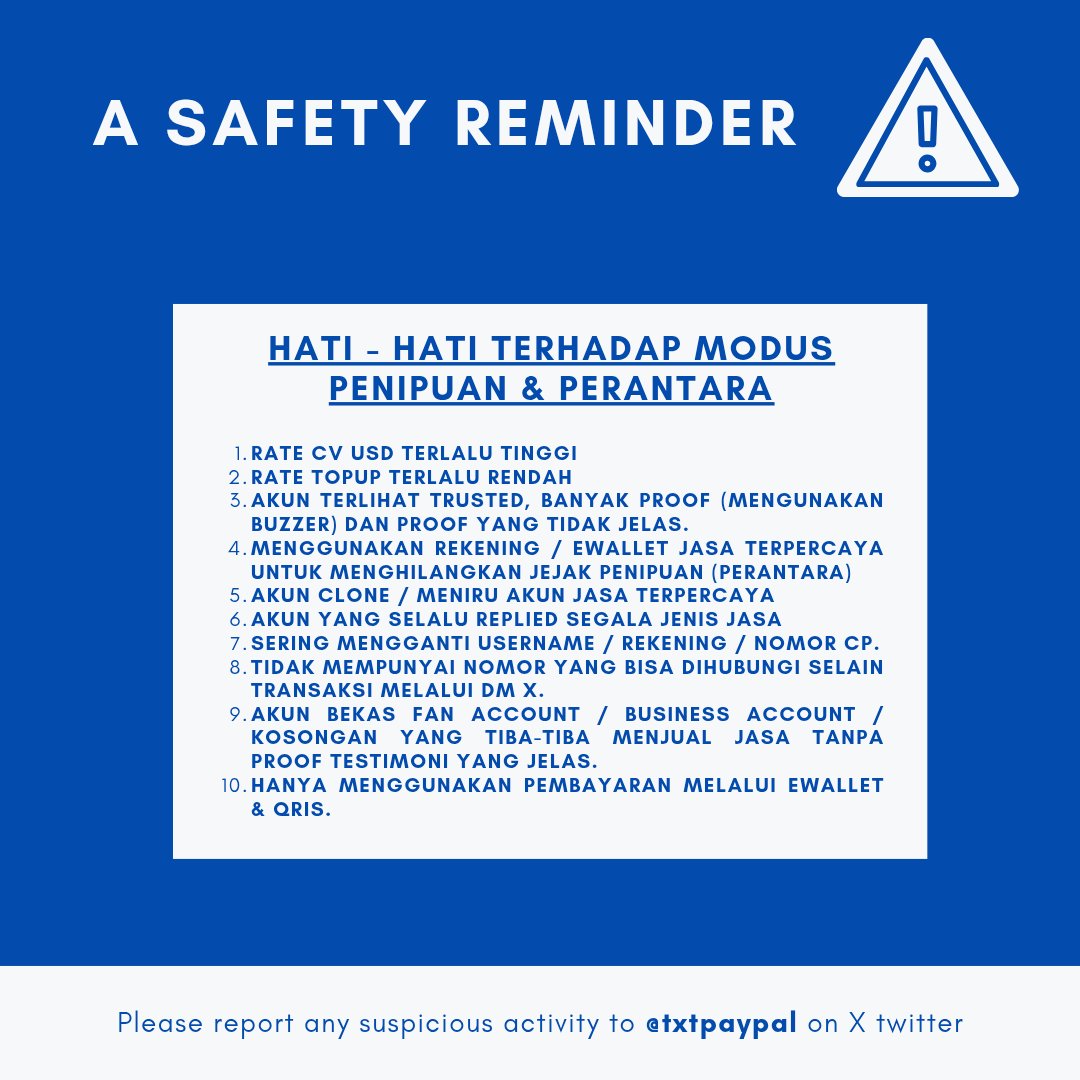 A SAFETY REMINDER

HATI - HATI TERHADAP MODUS PENIPUAN & PERANTARA

1. RATE CV USD TERLALU TINGGI
2. RATE TOPUP TERLALU RENDAH
3. AKUN TERLIHAT TRUSTED, BANYAK PROOF (MENGUNAKAN BUZZER) DAN PROOF YANG TIDAK JELAS.
4. MENGGUNAKAN REKENING / EWALLET JASA TERPERCAYA UNTUK MENGHILANGKAN JEJAK PENIPUAN (PERANTARA)
5. AKUN CLONE / MENIRU AKUN JASA TERPERCAYA
6. AKUN YANG SELALU REPLIED SEGALA JENIS JASA
7. SERING MENGGANTI USERNAME / REKENING / NOMOR CP.
8. TIDAK MEMPUNYAI NOMOR YANG BISA DIHUBUNGI SELAIN TRANSAKSI MELALUI DM X.
9. AKUN BEKAS FAN ACCOUNT / BUSINESS ACCOUNT / KOSONGAN YANG TIBA-TIBA MENJUAL JASA TANPA PROOF TESTIMONI YANG JELAS.
10. HANYA MENGGUNAKAN PEMBAYARAN MELALUI EWALLET & QRIS.

Please report any suspicious activity to @txtpaypal on X twitter